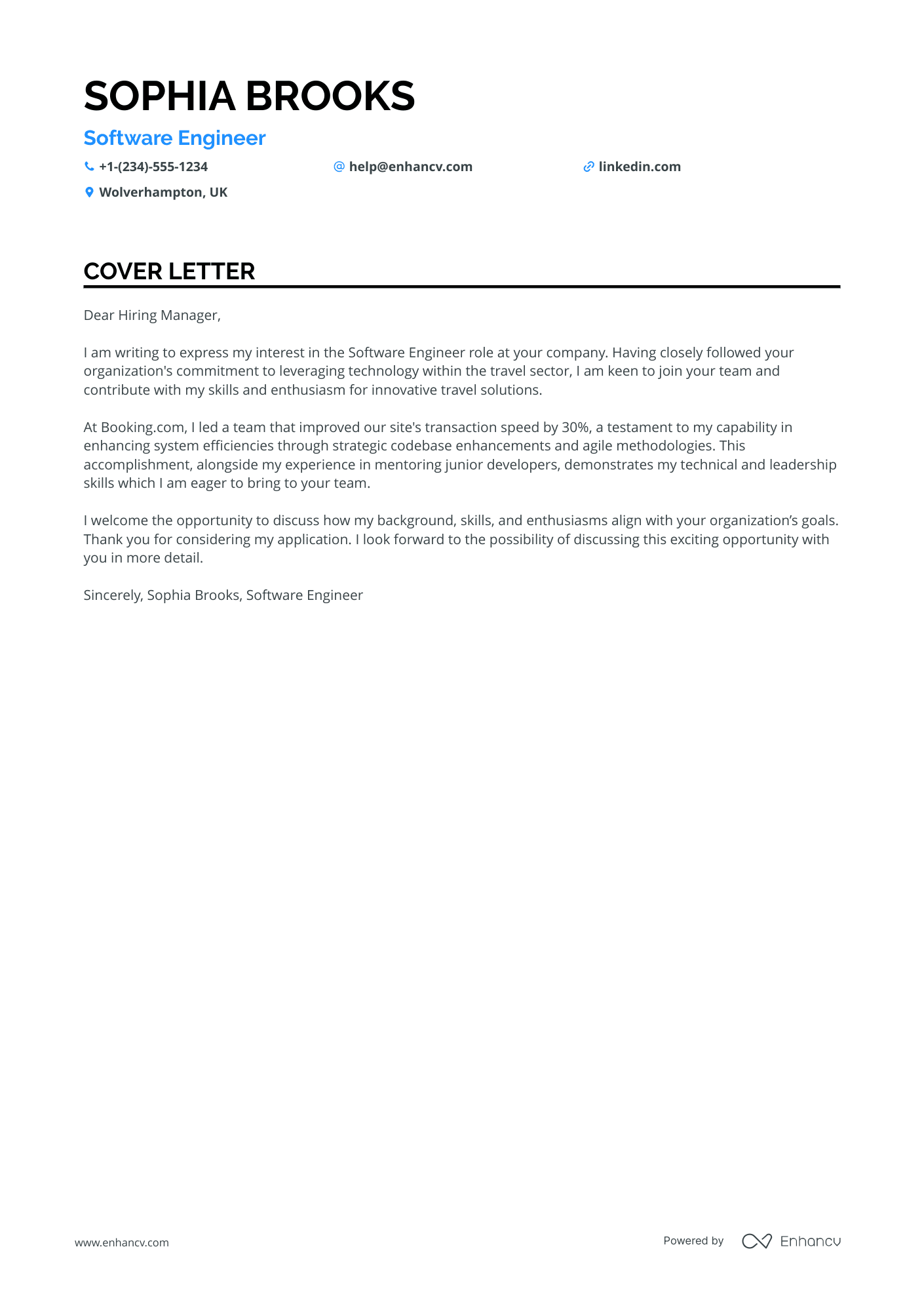 SOPHIA BROOKS

Software Engineer

+1-(234)-555-1234 help@enhancv.com linkedin.com

Wolverhampton, UK

COVER LETTER

Dear Hiring Manager,

I am writing to express my interest in the Software Engineer role at your company. Having closely followed your organization's commitment to leveraging technology within the travel sector, I am keen to join your team and contribute with my skills and enthusiasm for innovative travel solutions.

At Booking.com, I led a team that improved our site's transaction speed by 30%, a testament to my capability in enhancing system efficiencies through strategic codebase enhancements and agile methodologies. This accomplishment, alongside my experience in mentoring junior developers, demonstrates my technical and leadership skills which I am eager to bring to your team.

I welcome the opportunity to discuss how my background, skills, and enthusiasms align with your organization's goals. Thank you for considering my application. I look forward to the possibility of discussing this exciting opportunity with you in more detail.

Sincerely, Sophia Brooks, Software Engineer

www.enhancv.com

Powered by Enhancv